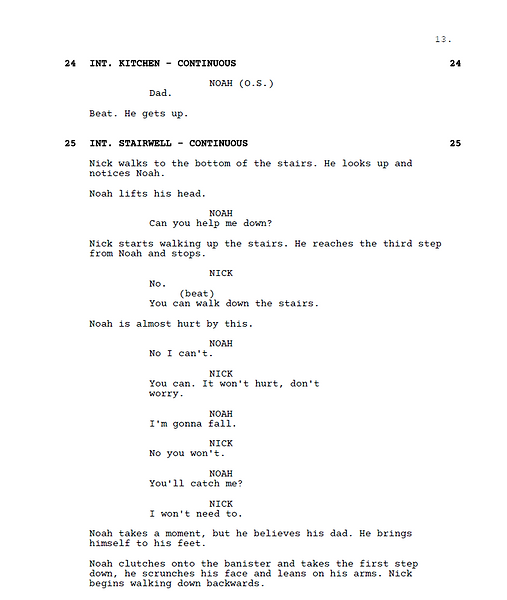 13.

24 INT. KITCHEN - CONTINUOUS 24

NOAH (O.S.)
Dad.

Beat. He gets up.

25 INT. STAIRWELL - CONTINUOUS 25

Nick walks to the bottom of the stairs. He looks up and notices Noah.

Noah lifts his head.

NOAH
Can you help me down?

Nick starts walking up the stairs. He reaches the third step from Noah and stops.

NICK
No.
(beat)
You can walk down the stairs.

Noah is almost hurt by this.

NOAH
No I can't.

NICK
You can. It won't hurt, don't worry.

NOAH
I'm gonna fall.

NICK
No you won't.

NOAH
You'll catch me?

NICK
I won't need to.

Noah takes a moment, but he believes his dad. He brings himself to his feet.

Noah clutches onto the banister and takes the first step down, he scrunches his face and leans on his arms. Nick begins walking down backwards.